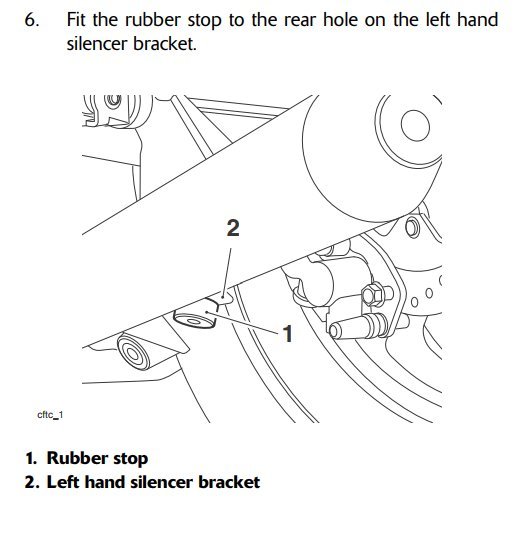 6. Fit the rubber stop to the rear hole on the left hand silencer bracket.

2

1

cftc_1

1. Rubber stop
2. Left hand silencer bracket